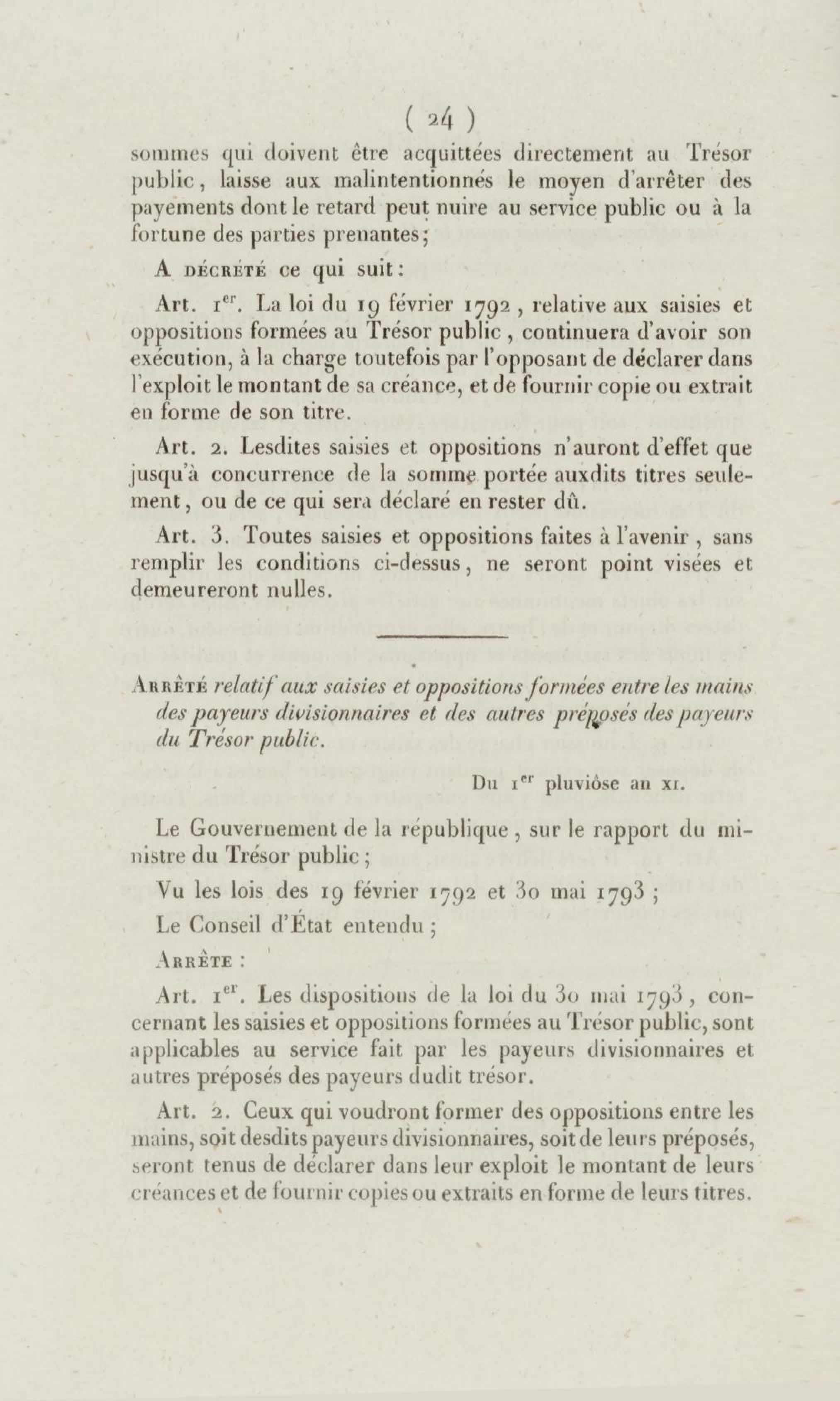 ( 24 )

sommes qui doivent être acquittées directement au Trésor public, laisse aux malintentionnés le moyen d'arrêter des payements dont le retard peut nuire au service public ou à la fortune des parties prenantes;

A DÉCRÉTÉ ce qui suit:

Art. 1$^{er}$. La loi du 19 février 1792, relative aux saisies et oppositions formées au Trésor public, continuera d'avoir son exécution, à la charge toutefois par l'opposant de déclarer dans l'exploit le montant de sa créance, et de fournir copie ou extrait en forme de son titre.

Art. 2. Lesdites saisies et oppositions n'auront d'effet que jusqu'à concurrence de la somme portée auxdits titres seulement, ou de ce qui sera déclaré en rester dû.

Art. 3. Toutes saisies et oppositions faites à l'avenir, sans remplir les conditions ci-dessus, ne seront point visées et demeureront nulles.

ARRÊTÉ relatif aux saisies et oppositions formées entre les mains des payeurs divisionnaires et des autres préposés des payeurs du Trésor public.

Du 1$^{er}$ pluviôse an XI.

Le Gouvernement de la république, sur le rapport du ministre du Trésor public;

Vu les lois des 19 février 1792 et 30 mai 1793;

Le Conseil d'État entendu;

ARRÊTE:

Art. 1$^{er}$. Les dispositions de la loi du 30 mai 1793, concernant les saisies et oppositions formées au Trésor public, sont applicables au service fait par les payeurs divisionnaires et autres préposés des payeurs dudit trésor.

Art. 2. Ceux qui voudront former des oppositions entre les mains, soit desdits payeurs divisionnaires, soit de leurs préposés, seront tenus de déclarer dans leur exploit le montant de leurs créances et de fournir copies ou extraits en forme de leurs titres.